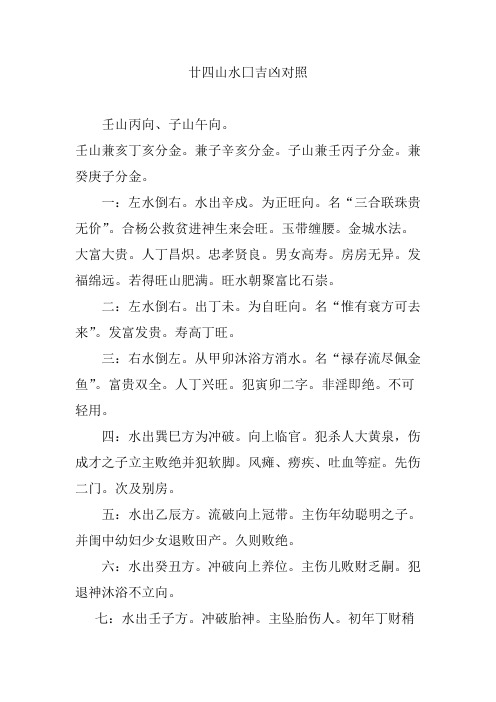 廿四山水口吉凶对照

壬山丙向、子山午向。

壬山兼亥丁亥分金。兼子辛亥分金。子山兼壬丙子分金。兼癸庚子分金。

一：左水倒右。水出辛戌。为正旺向。名“三合联珠贵无价”。合杨公救贫进神生来会旺。玉带缠腰。金城水法。大富大贵。人丁昌炽。忠孝贤良。男女高寿。房房无异。发福绵远。若得旺山肥满。旺水朝聚富比石崇。

二：左水倒右。出丁未。为自旺向。名“惟有衰方可去来”。发富发贵。寿高丁旺。

三：右水倒左。从甲卯沐浴方消水。名“禄存流尽佩金鱼”。富贵双全。人丁兴旺。犯寅卯二字。非淫即绝。不可轻用。

四：水出巽巳方为冲破。向上临官。犯杀人大黄泉，伤成才之子立主败绝并犯软脚。风瘫、痨疾、吐血等症。先伤二门。次及别房。

五：水出乙辰方。流破向上冠带。主伤年幼聪明之子。并闺中幼妇少女退败田产。久则败绝。

六：水出癸丑方。冲破向上养位。主伤儿败财乏嗣。犯退神沐浴不立向。

七：水出壬子方。冲破胎神。主坠胎伤人。初年丁财稍